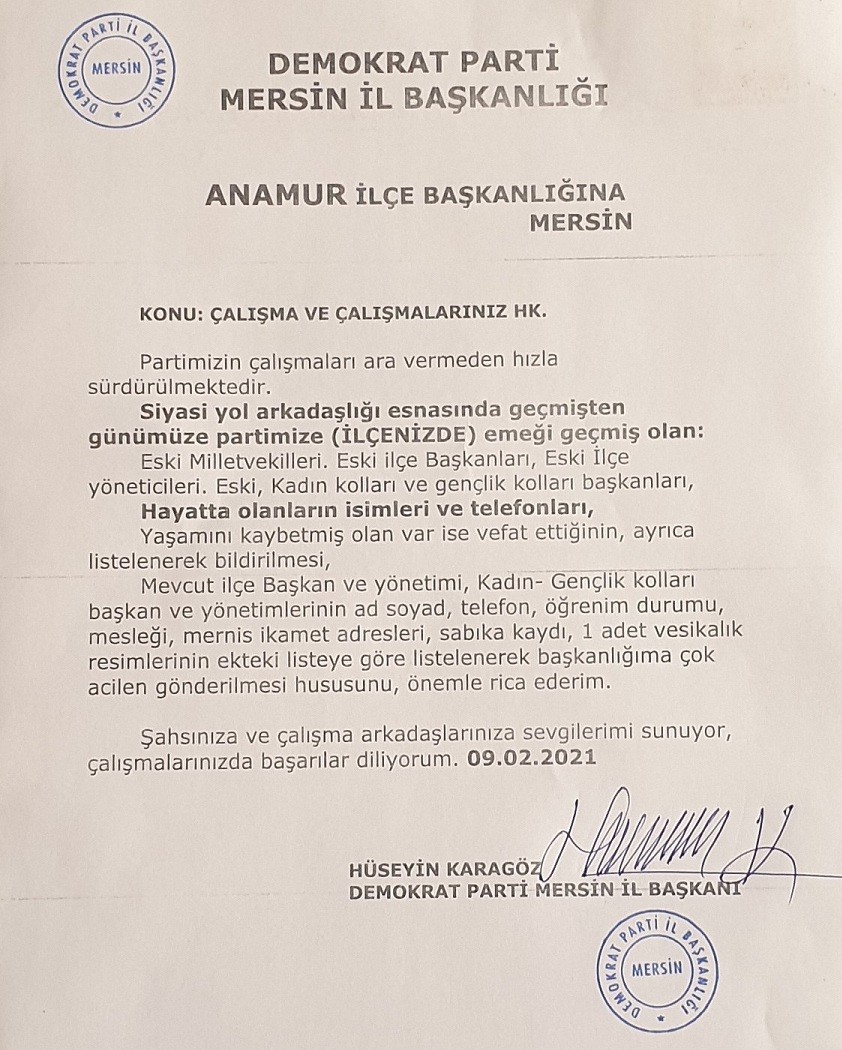 DEMOKRAT PARTİ İL BAŞKANLIĞI
MERSİN

DEMOKRAT PARTİ
MERSİN İL BAŞKANLIĞI

ANAMUR İLÇE BAŞKANLIĞINA
MERSİN

KONU: ÇALIŞMA VE ÇALIŞMALARINIZ HK.

Partimizin çalışmaları ara vermeden hızla sürdürülmektedir.

Siyasi yol arkadaşlığı esnasında geçmişten günümüze partimize (İLÇENİZDE) emeği geçmiş olan:

Eski Milletvekilleri. Eski ilçe Başkanları, Eski İlçe yöneticileri. Eski, Kadın kolları ve gençlik kolları başkanları,

Hayatta olanların isimleri ve telefonları,

Yaşamını kaybetmiş olan var ise vefat ettiğinin, ayrıca listelenerek bildirilmesi,

Mevcut ilçe Başkan ve yönetimi, Kadın- Gençlik kolları başkan ve yönetimlerinin ad soyad, telefon, öğrenim durumu, mesleği, mernis ikamet adresleri, sabıka kaydı, 1 adet vesikalık resimlerinin ekteki listeye göre listelenerek başkanlığıma çok acilen gönderilmesi hususunu, önemle rica ederim.

Şahsınıza ve çalışma arkadaşlarınıza sevgilerimi sunuyor, çalışmalarınızda başarılar diliyorum. 09.02.2021

HÜSEYİN KARAGÖZ
DEMOKRAT PARTİ MERSİN İL BAŞKANI

DEMOKRAT PARTİ İL BAŞKANLIĞI
MERSİN